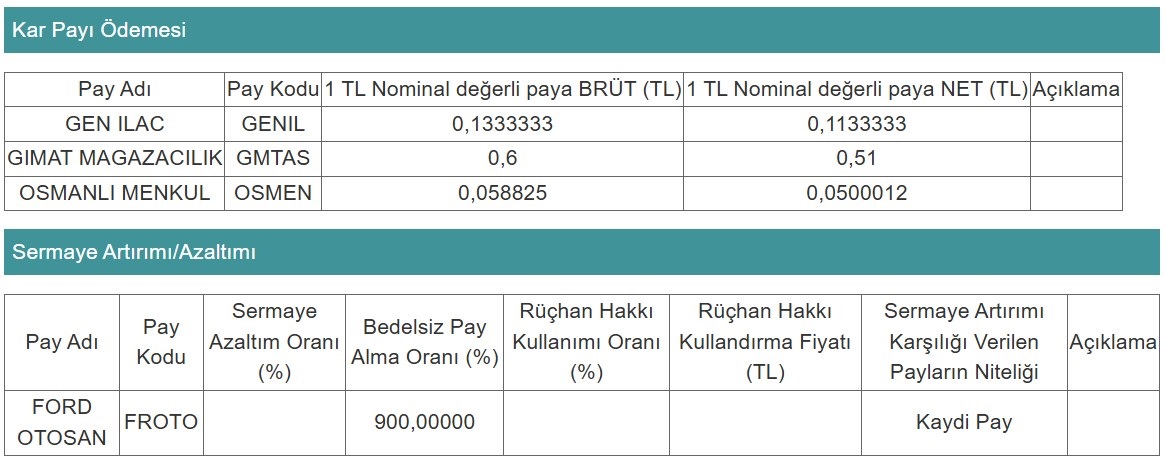 Kar Payı Ödemesi

| Pay Adı | Pay Kodu | 1 TL Nominal değerli paya BRÜT (TL) | 1 TL Nominal değerli paya NET (TL) | Açıklama |
|---|---|---|---|---|
| GEN ILAC | GENIL | 0,1333333 | 0,1133333 | |
| GIMAT MAGAZACILIK | GMTAS | 0,6 | 0,51 | |
| OSMANLI MENKUL | OSMEN | 0,058825 | 0,0500012 | |

Sermaye Artırımı/Azaltımı

| Pay Adı | Pay Kodu | Sermaye Azaltım Oranı (%) | Bedelsiz Pay Alma Oranı (%) | Rüçhan Hakkı Kullanımı Oranı (%) | Rüçhan Hakkı Kullandırma Fiyatı (TL) | Sermaye Artırımı Karşılığı Verilen Payların Niteliği | Açıklama |
|---|---|---|---|---|---|---|---|
| FORD OTOSAN | FROTO | | 900,00000 | | | Kaydi Pay | |